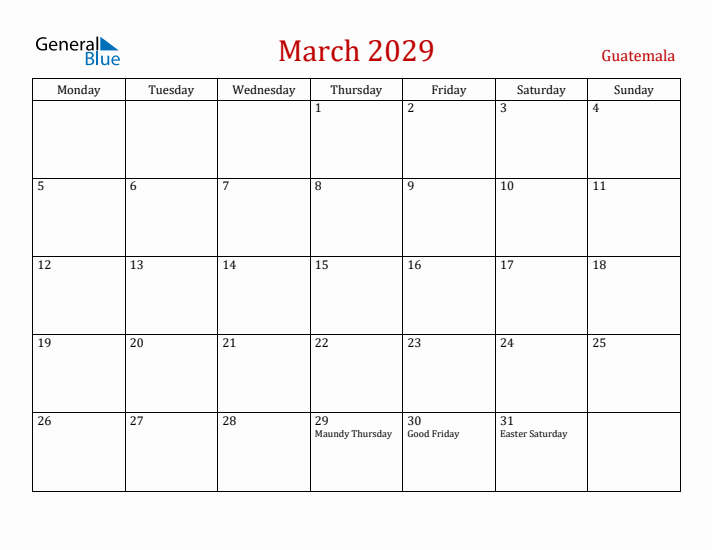 General Blue

March 2029

Guatemala

| Monday | Tuesday | Wednesday | Thursday | Friday | Saturday | Sunday |
|---|---|---|---|---|---|---|
| | | | 1 | 2 | 3 | 4 |
| 5 | 6 | 7 | 8 | 9 | 10 | 11 |
| 12 | 13 | 14 | 15 | 16 | 17 | 18 |
| 19 | 20 | 21 | 22 | 23 | 24 | 25 |
| 26 | 27 | 28 | 29 Maundy Thursday | 30 Good Friday | 31 Easter Saturday | |